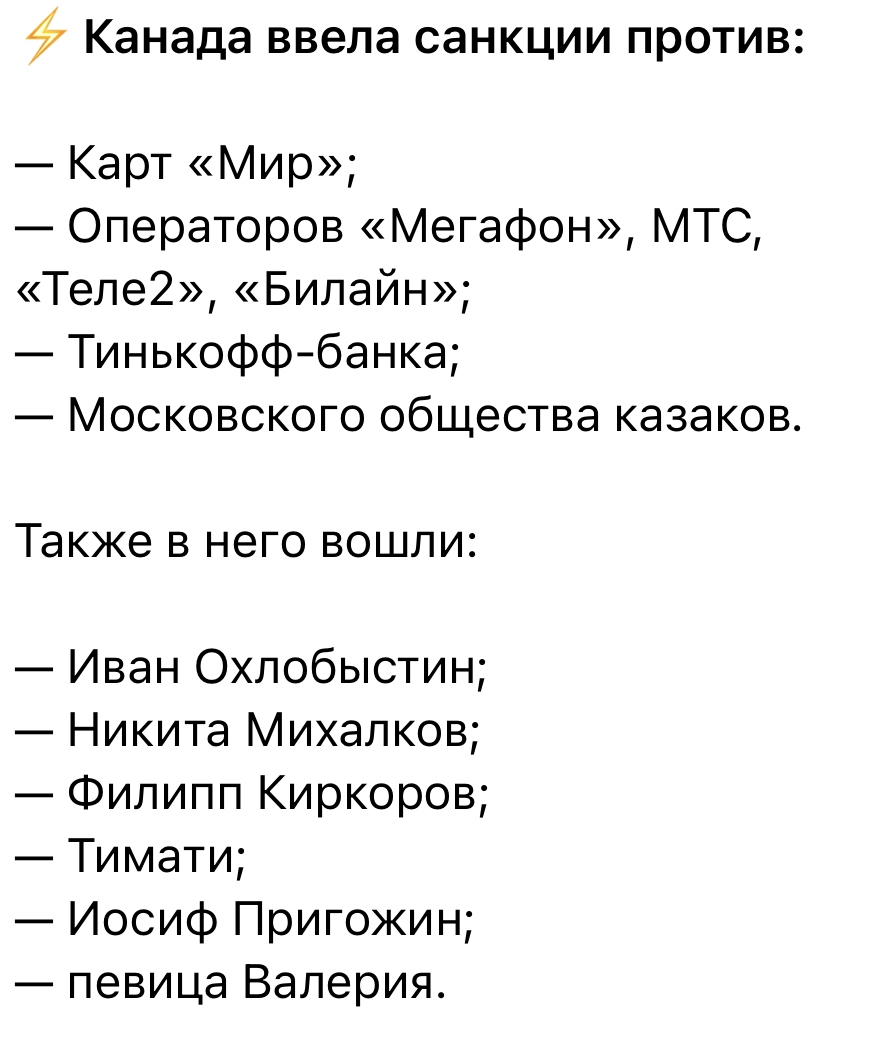 ⚡ Канада ввела санкции против:

— Карт «Мир»;
— Операторов «Мегафон», МТС, «Теле2», «Билайн»;
— Тинькофф-банка;
— Московского общества казаков.

Также в него вошли:

— Иван Охлобыстин;
— Никита Михалков;
— Филипп Киркоров;
— Тимати;
— Иосиф Пригожин;
— певица Валерия.